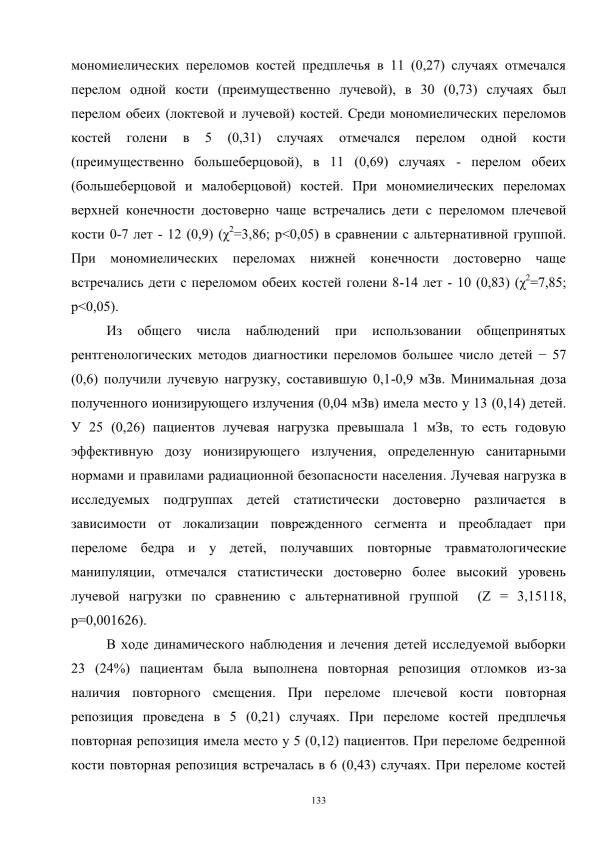 мономиелических переломов костей предплечья в 11 (0,27) случаях отмечался перелом одной кости (преимущественно лучевой), в 30 (0,73) случаях был перелом обеих (локтевой и лучевой) костей. Среди мономиелических переломов костей голени в 5 (0,31) случаях отмечался перелом одной кости (преимущественно большеберцовой), в 11 (0,69) случаях - перелом обеих (большеберцовой и малоберцовой) костей. При мономиелических переломах верхней конечности достоверно чаще встречались дети с переломом плечевой кости 0-7 лет - 12 (0,9) ($\chi^2$=3,86; p<0,05) в сравнении с альтернативной группой. При мономиелических переломах нижней конечности достоверно чаще встречались дети с переломом обеих костей голени 8-14 лет - 10 (0,83) ($\chi^2$=7,85; p<0,05).

Из общего числа наблюдений при использовании общепринятых рентгенологических методов диагностики переломов большее число детей − 57 (0,6) получили лучевую нагрузку, составившую 0,1-0,9 мЗв. Минимальная доза полученного ионизирующего излучения (0,04 мЗв) имела место у 13 (0,14) детей. У 25 (0,26) пациентов лучевая нагрузка превышала 1 мЗв, то есть годовую эффективную дозу ионизирующего излучения, определенную санитарными нормами и правилами радиационной безопасности населения. Лучевая нагрузка в исследуемых подгруппах детей статистически достоверно различается в зависимости от локализации поврежденного сегмента и преобладает при переломе бедра и у детей, получавших повторные травматологические манипуляции, отмечался статистически достоверно более высокий уровень лучевой нагрузки по сравнению с альтернативной группой (Z = 3,15118, p=0,001626).

В ходе динамического наблюдения и лечения детей исследуемой выборки 23 (24%) пациентам была выполнена повторная репозиция отломков из-за наличия повторного смещения. При переломе плечевой кости повторная репозиция проведена в 5 (0,21) случаях. При переломе костей предплечья повторная репозиция имела место у 5 (0,12) пациентов. При переломе бедренной кости повторная репозиция встречалась в 6 (0,43) случаях. При переломе костей

133